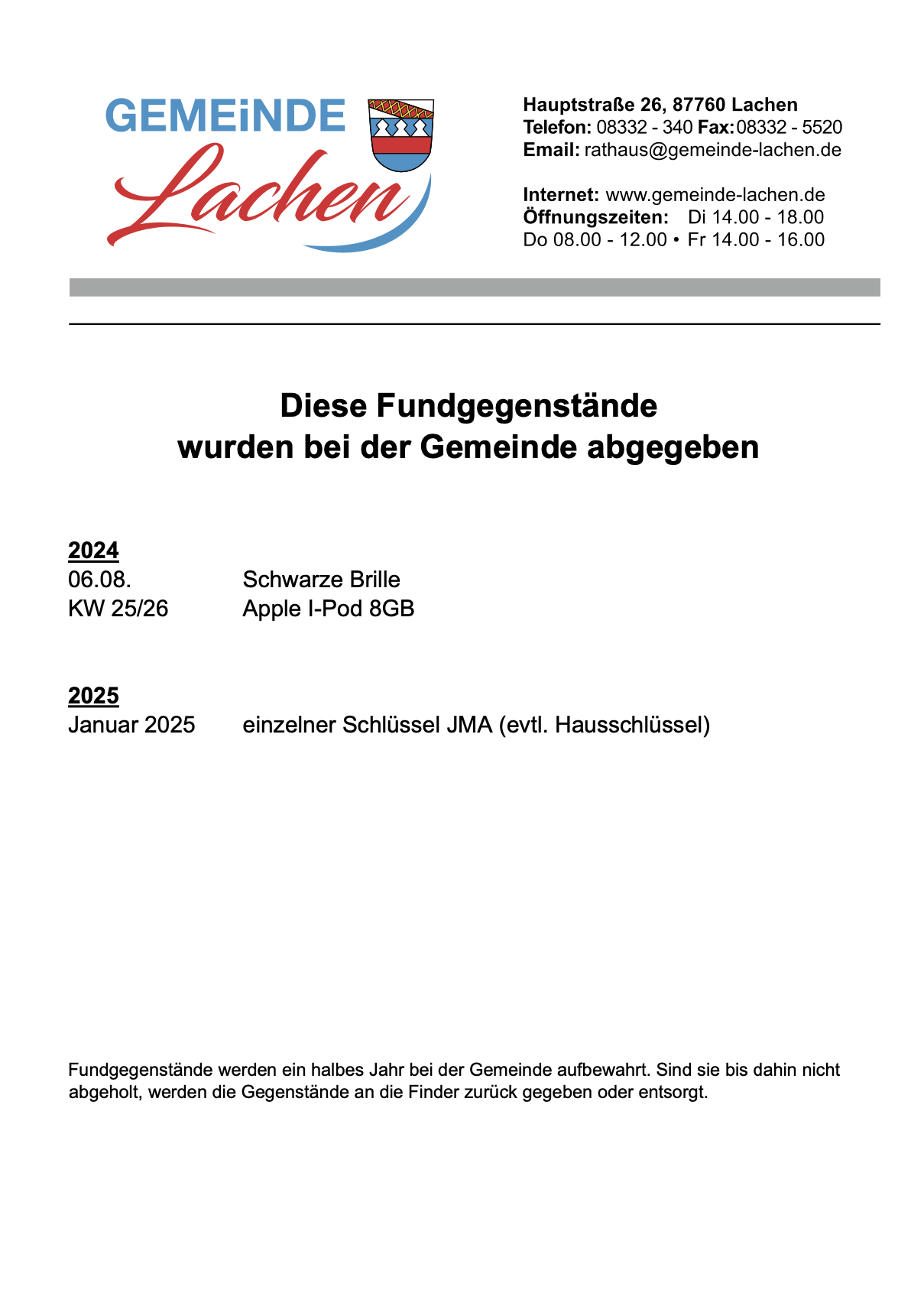 GEMEiNDE
Lachen

Hauptstraße 26, 87760 Lachen
Telefon: 08332 - 340 Fax: 08332 - 5520
Email: rathaus@gemeinde-lachen.de

Internet: www.gemeinde-lachen.de
Öffnungszeiten: Di 14.00 - 18.00
Do 08.00 - 12.00 • Fr 14.00 - 16.00

Diese Fundgegenstände
wurden bei der Gemeinde abgegeben

2024
06.08. Schwarze Brille
KW 25/26 Apple I-Pod 8GB

2025
Januar 2025 einzelner Schlüssel JMA (evtl. Hausschlüssel)

Fundgegenstände werden ein halbes Jahr bei der Gemeinde aufbewahrt. Sind sie bis dahin nicht abgeholt, werden die Gegenstände an die Finder zurück gegeben oder entsorgt.